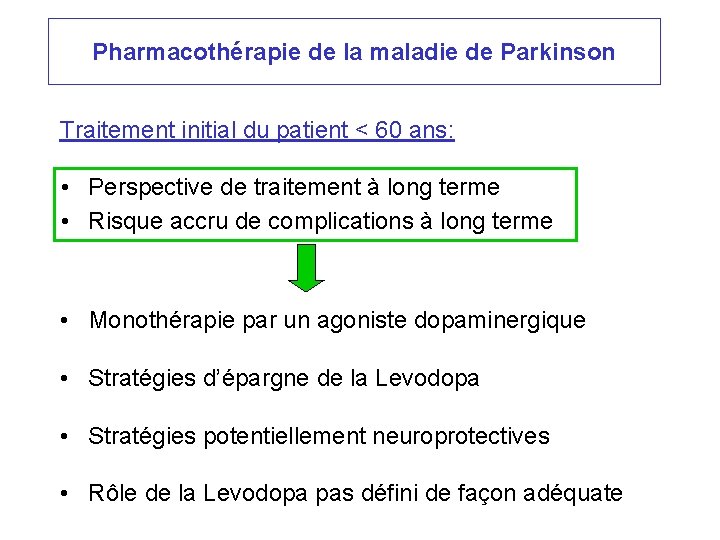 Pharmacothérapie de la maladie de Parkinson

Traitement initial du patient < 60 ans:

• Perspective de traitement à long terme
• Risque accru de complications à long terme

• Monothérapie par un agoniste dopaminergique

• Stratégies d'épargne de la Levodopa

• Stratégies potentiellement neuroprotectives

• Rôle de la Levodopa pas défini de façon adéquate